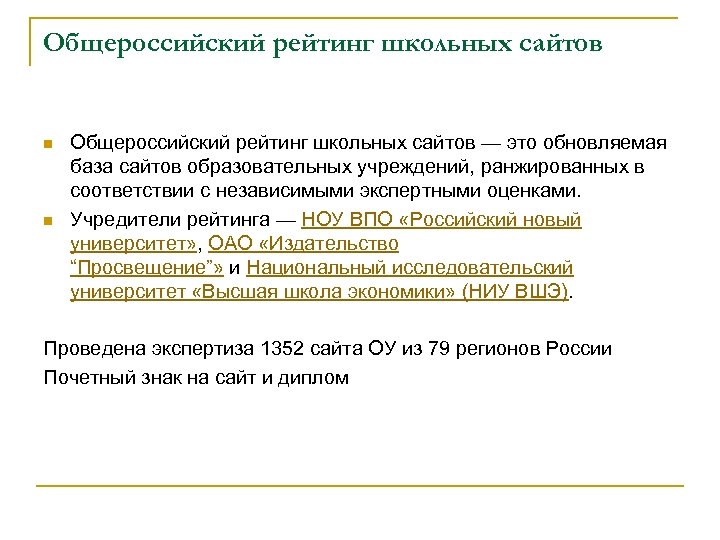 Общероссийский рейтинг школьных сайтов

Общероссийский рейтинг школьных сайтов — это обновляемая база сайтов образовательных учреждений, ранжированных в соответствии с независимыми экспертными оценками.

Учредители рейтинга — НОУ ВПО «Российский новый университет», ОАО «Издательство “Просвещение”» и Национальный исследовательский университет «Высшая школа экономики» (НИУ ВШЭ).

Проведена экспертиза 1352 сайта ОУ из 79 регионов России

Почетный знак на сайт и диплом